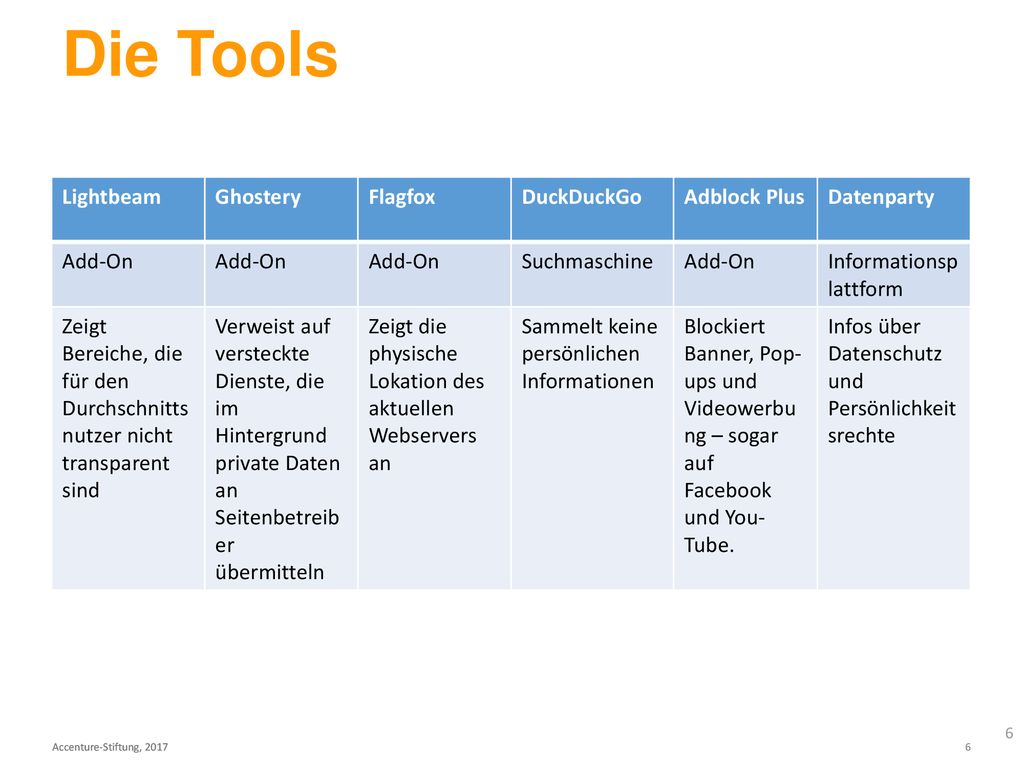 Die Tools

| Lightbeam | Ghostery | Flagfox | DuckDuckGo | Adblock Plus | Datenparty |
|---|---|---|---|---|---|
| Add-On | Add-On | Add-On | Suchmaschine | Add-On | Informationsplattform |
| Zeigt Bereiche, die für den Durchschnittsnutzer nicht transparent sind | Verweist auf versteckte Dienste, die im Hintergrund private Daten an Seitenbetreiber übermitteln | Zeigt die physische Lokation des aktuellen Webservers an | Sammelt keine persönlichen Informationen | Blockiert Banner, Pop-ups und Videowerbung – sogar auf Facebook und You-Tube. | Infos über Datenschutz und Persönlichkeitsrechte |

6

Accenture-Stiftung, 2017

6